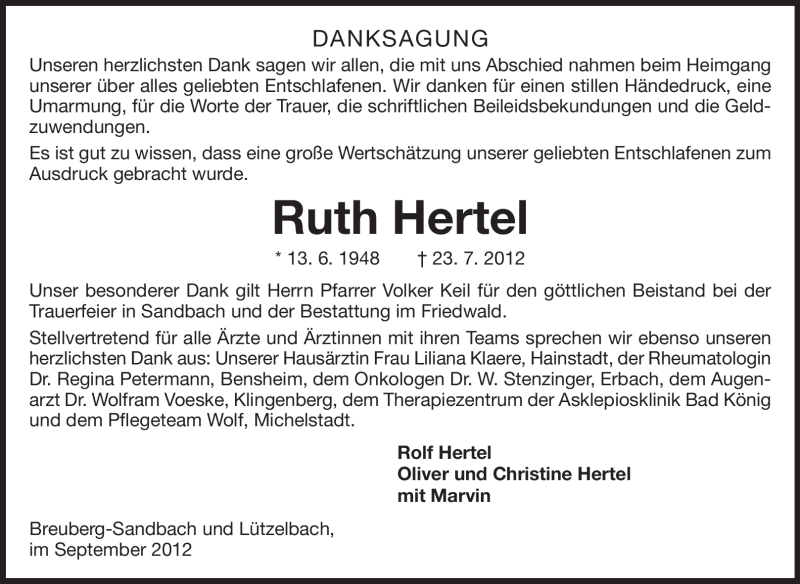 DANKSAGUNG

Unseren herzlichsten Dank sagen wir allen, die mit uns Abschied nahmen beim Heimgang unserer über alles geliebten Entschlafenen. Wir danken für einen stillen Händedruck, eine Umarmung, für die Worte der Trauer, die schriftlichen Beileidsbekundungen und die Geldzuwendungen.

Es ist gut zu wissen, dass eine große Wertschätzung unserer geliebten Entschlafenen zum Ausdruck gebracht wurde.

Ruth Hertel

* 13. 6. 1948 † 23. 7. 2012

Unser besonderer Dank gilt Herrn Pfarrer Volker Keil für den göttlichen Beistand bei der Trauerfeier in Sandbach und der Bestattung im Friedwald.

Stellvertretend für alle Ärzte und Ärztinnen mit ihren Teams sprechen wir ebenso unseren herzlichsten Dank aus: Unserer Hausärztin Frau Liliana Klaere, Hainstadt, der Rheumatologin Dr. Regina Petermann, Bensheim, dem Onkologen Dr. W. Stenzinger, Erbach, dem Augenarzt Dr. Wolfram Voeske, Klingenberg, dem Therapiezentrum der Asklepiosklinik Bad König und dem Pflegeteam Wolf, Michelstadt.

Rolf Hertel
Oliver und Christine Hertel
mit Marvin

Breuberg-Sandbach und Lützelbach,
im September 2012